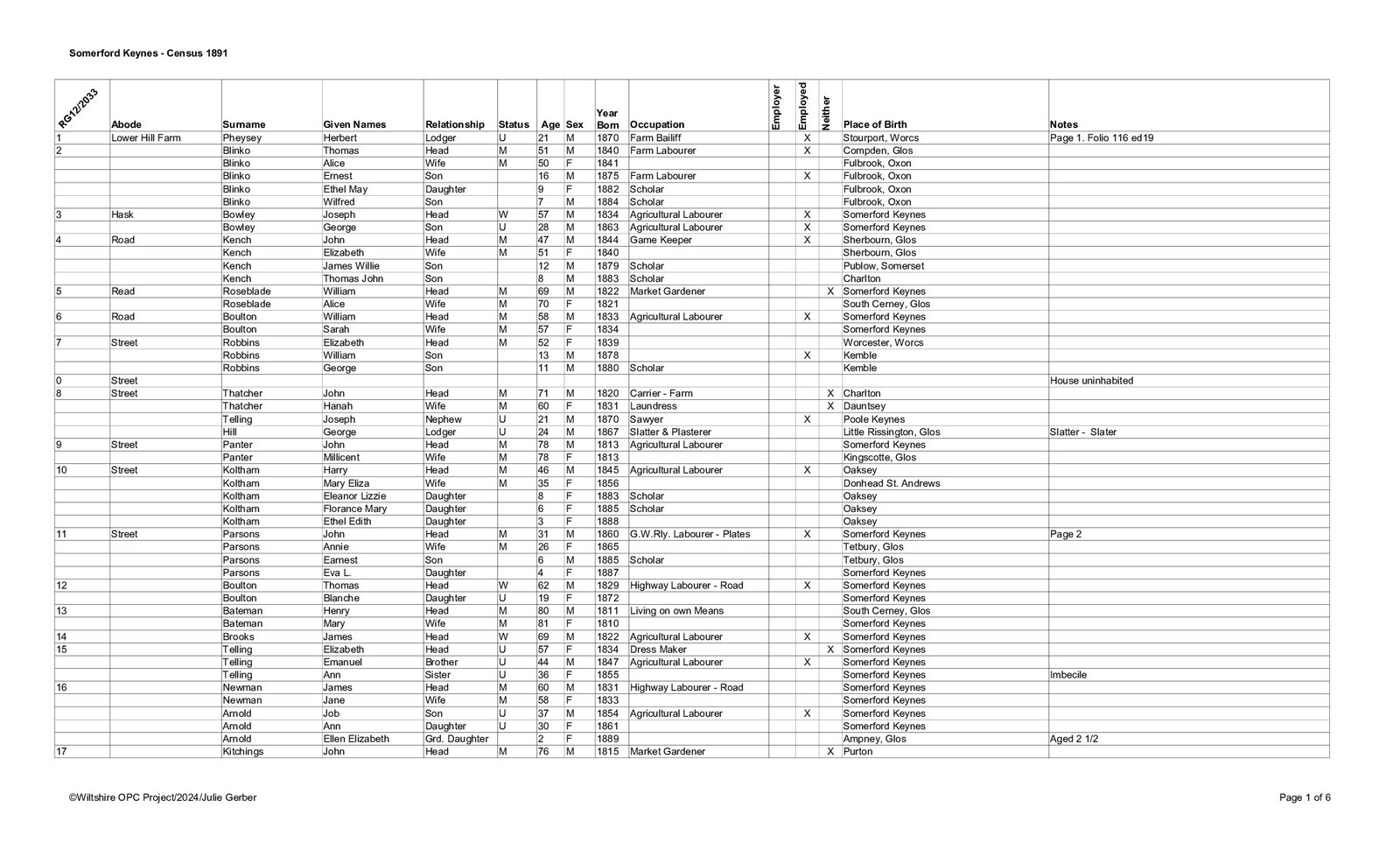 Somerford Keynes - Census 1891

| RG12/2033 | Abode | Surname | Given Names | Relationship | Status | Age | Sex | Year Born | Occupation | Employer | Employed | Neither | Place of Birth | Notes |
|---|---|---|---|---|---|---|---|---|---|---|---|---|---|---|
| 1 | Lower Hill Farm | Pheysey | Herbert | Lodger | U | 21 | M | 1870 | Farm Bailiff | | X | | Stourport, Worcs | Page 1. Folio 116 ed19 |
| 2 | | Blinko | Thomas | Head | M | 51 | M | 1840 | Farm Labourer | | X | | Compden, Glos | |
| | | Blinko | Alice | Wife | M | 50 | F | 1841 | | | | | Fulbrook, Oxon | |
| | | Blinko | Ernest | Son | | 16 | M | 1875 | Farm Labourer | | X | | Fulbrook, Oxon | |
| | | Blinko | Ethel May | Daughter | | 9 | F | 1882 | Scholar | | | | Fulbrook, Oxon | |
| | | Blinko | Wilfred | Son | | 7 | M | 1884 | Scholar | | | | Fulbrook, Oxon | |
| 3 | Hask | Bowley | Joseph | Head | W | 57 | M | 1834 | Agricultural Labourer | | X | | Somerford Keynes | |
| | | Bowley | George | Son | U | 28 | M | 1863 | Agricultural Labourer | | X | | Somerford Keynes | |
| 4 | Road | Kench | John | Head | M | 47 | M | 1844 | Game Keeper | | X | | Sherbourn, Glos | |
| | | Kench | Elizabeth | Wife | M | 51 | F | 1840 | | | | | Sherbourn, Glos | |
| | | Kench | James Willie | Son | | 12 | M | 1879 | Scholar | | | | Publow, Somerset | |
| | | Kench | Thomas John | Son | | 8 | M | 1883 | Scholar | | | | Charlton | |
| 5 | Read | Roseblade | William | Head | M | 69 | M | 1822 | Market Gardener | | | X | Somerford Keynes | |
| | | Roseblade | Alice | Wife | M | 70 | F | 1821 | | | | | South Cerney, Glos | |
| 6 | Road | Boulton | William | Head | M | 58 | M | 1833 | Agricultural Labourer | | X | | Somerford Keynes | |
| | | Boulton | Sarah | Wife | M | 57 | F | 1834 | | | | | Somerford Keynes | |
| 7 | Street | Robbins | Elizabeth | Head | M | 52 | F | 1839 | | | | | Worcester, Worcs | |
| | | Robbins | William | Son | | 13 | M | 1878 | | | X | | Kemble | |
| | | Robbins | George | Son | | 11 | M | 1880 | Scholar | | | | Kemble | |
| 0 | Street | | | | | | | | | | | | | House uninhabited |
| 8 | Street | Thatcher | John | Head | M | 71 | M | 1820 | Carrier - Farm | | | X | Charlton | |
| | | Thatcher | Hanah | Wife | M | 60 | F | 1831 | Laundress | | | X | Dauntsey | |
| | | Telling | Joseph | Nephew | U | 21 | M | 1870 | Sawyer | | X | | Poole Keynes | |
| | | Hill | George | Lodger | U | 24 | M | 1867 | Slatter & Plasterer | | | | Little Rissington, Glos | Slatter - Slater |
| 9 | Street | Panter | John | Head | M | 78 | M | 1813 | Agricultural Labourer | | | | Somerford Keynes | |
| | | Panter | Millicent | Wife | M | 78 | F | 1813 | | | | | Kingscotte, Glos | |
| 10 | Street | Koltham | Harry | Head | M | 46 | M | 1845 | Agricultural Labourer | | X | | Oaksey | |
| | | Koltham | Mary Eliza | Wife | M | 35 | F | 1856 | | | | | Donhead St. Andrews | |
| | | Koltham | Eleanor Lizzie | Daughter | | 8 | F | 1883 | Scholar | | | | Oaksey | |
| | | Koltham | Florance Mary | Daughter | | 6 | F | 1885 | Scholar | | | | Oaksey | |
| | | Koltham | Ethel Edith | Daughter | | 3 | F | 1888 | | | | | Oaksey | |
| 11 | Street | Parsons | John | Head | M | 31 | M | 1860 | G.W.Rly. Labourer - Plates | | X | | Somerford Keynes | Page 2 |
| | | Parsons | Annie | Wife | M | 26 | F | 1865 | | | | | Tetbury, Glos | |
| | | Parsons | Earnest | Son | | 6 | M | 1885 | Scholar | | | | Tetbury, Glos | |
| | | Parsons | Eva L. | Daughter | | 4 | F | 1887 | | | | | Somerford Keynes | |
| 12 | | Boulton | Thomas | Head | W | 62 | M | 1829 | Highway Labourer - Road | | X | | Somerford Keynes | |
| | | Boulton | Blanche | Daughter | U | 19 | F | 1872 | | | | | Somerford Keynes | |
| 13 | | Bateman | Henry | Head | M | 80 | M | 1811 | Living on own Means | | | | South Cerney, Glos | |
| | | Bateman | Mary | Wife | M | 81 | F | 1810 | | | | | Somerford Keynes | |
| 14 | | Brooks | James | Head | W | 69 | M | 1822 | Agricultural Labourer | | X | | Somerford Keynes | |
| 15 | | Telling | Elizabeth | Head | U | 57 | F | 1834 | Dress Maker | | | X | Somerford Keynes | |
| | | Telling | Emanuel | Brother | U | 44 | M | 1847 | Agricultural Labourer | | X | | Somerford Keynes | |
| | | Telling | Ann | Sister | U | 36 | F | 1855 | | | | | Somerford Keynes | Imbecile |
| 16 | | Newman | James | Head | M | 60 | M | 1831 | Highway Labourer - Road | | | | Somerford Keynes | |
| | | Newman | Jane | Wife | M | 58 | F | 1833 | | | | | Somerford Keynes | |
| | | Arnold | Job | Son | U | 37 | M | 1854 | Agricultural Labourer | | X | | Somerford Keynes | |
| | | Arnold | Ann | Daughter | U | 30 | F | 1861 | | | | | Somerford Keynes | |
| | | Arnold | Ellen Elizabeth | Grd. Daughter | | 2 | F | 1889 | | | | | Ampney, Glos | Aged 2 1/2 |
| 17 | | Kitchings | John | Head | M | 76 | M | 1815 | Market Gardener | | | X | Purton | |

©Wiltshire OPC Project/2024/Julie Gerber

Page 1 of 6